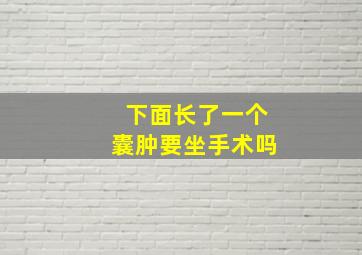 下面长了一个
囊肿要坐手术吗